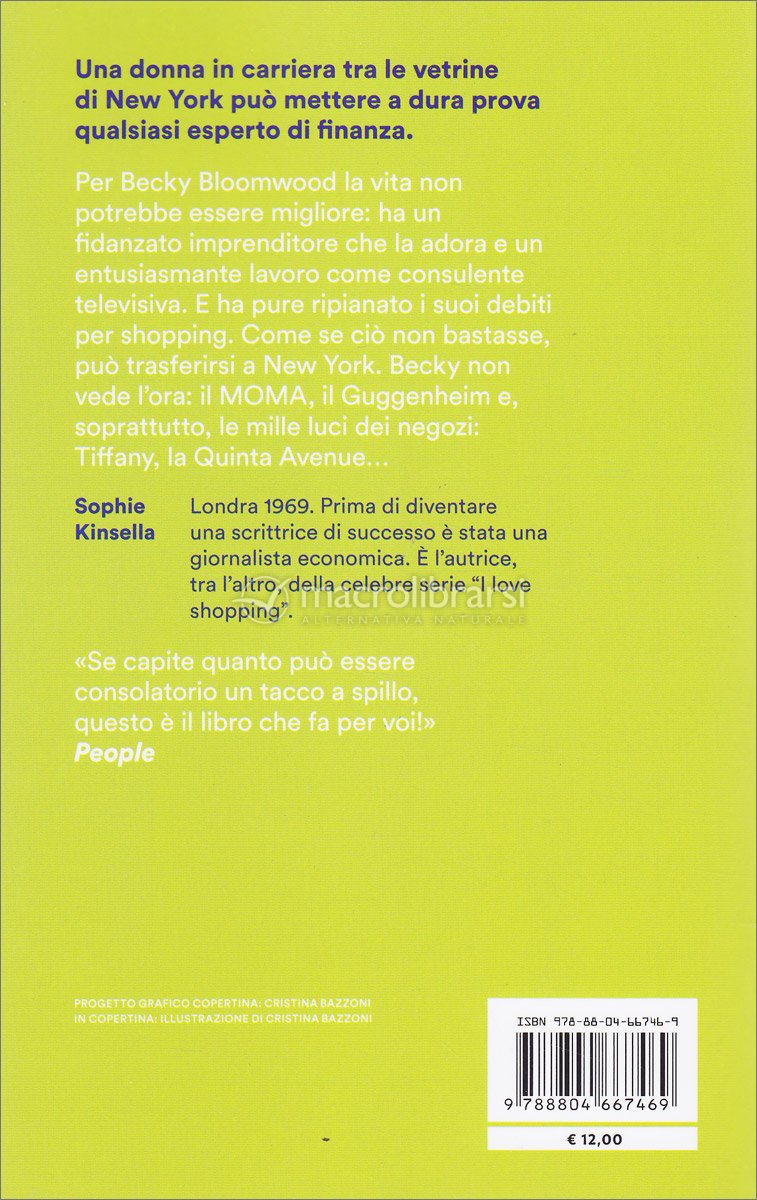 Una donna in carriera tra le vetrine di New York può mettere a dura prova qualsiasi esperto di finanza.

Per Becky Bloomwood la vita non potrebbe essere migliore: ha un fidanzato imprenditore che la adora e un entusiasmante lavoro come consulente televisiva. E ha pure ripianato i suoi debiti per shopping. Come se ciò non bastasse, può trasferirsi a New York. Becky non vede l'ora: il MOMA, il Guggenheim e, soprattutto, le mille luci dei negozi: Tiffany, la Quinta Avenue...

Sophie Kinsella

Londra 1969. Prima di diventare una scrittrice di successo è stata una giornalista economica. È l'autrice, tra l'altro, della celebre serie "I love shopping".

macrolibrarsi
ALTERNATIVA NATURALE

«Se capite quanto può essere consolatorio un tacco a spillo, questo è il libro che fa per voi!»
People

PROGETTO GRAFICO COPERTINA: CRISTINA BAZZONI
IN COPERTINA: ILLUSTRAZIONE DI CRISTINA BAZZONI

ISBN 978-88-04-66746-9

9 788804 667469

€ 12,00